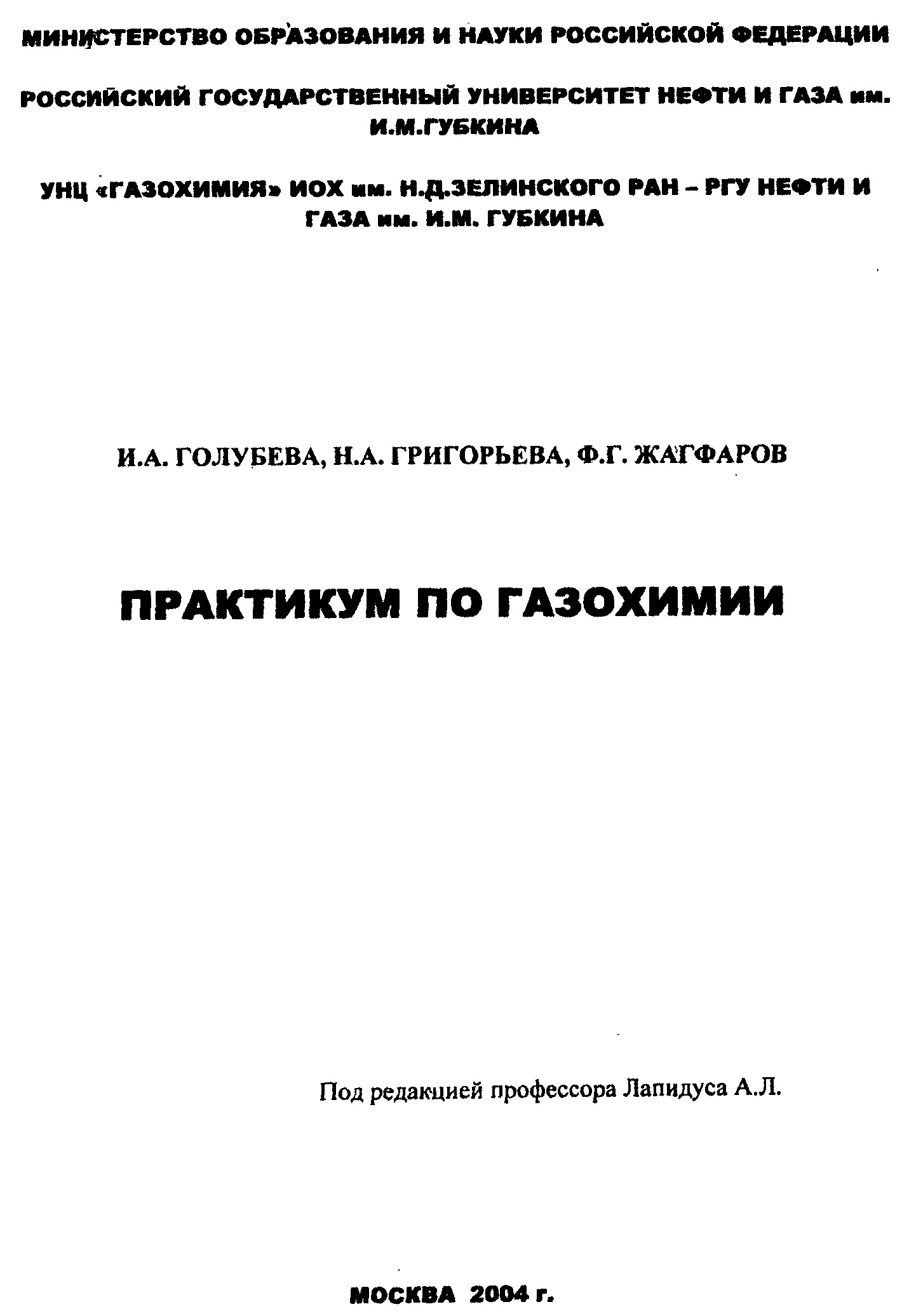 МИНИСТЕРСТВО ОБРАЗОВАНИЯ И НАУКИ РОССИЙСКОЙ ФЕДЕРАЦИИ

РОССИЙСКИЙ ГОСУДАРСТВЕННЫЙ УНИВЕРСИТЕТ НЕФТИ И ГАЗА им. И.М.ГУБКИНА

УНЦ «ГАЗОХИМИЯ» ИОХ им. Н.Д.ЗЕЛИНСКОГО РАН – РГУ НЕФТИ И ГАЗА им. И.М. ГУБКИНА

И.А. ГОЛУБЕВА, Н.А. ГРИГОРЬЕВА, Ф.Г. ЖАГФАРОВ

ПРАКТИКУМ ПО ГАЗОХИМИИ

Под редакцией профессора Лапидуса А.Л.

МОСКВА 2004 г.